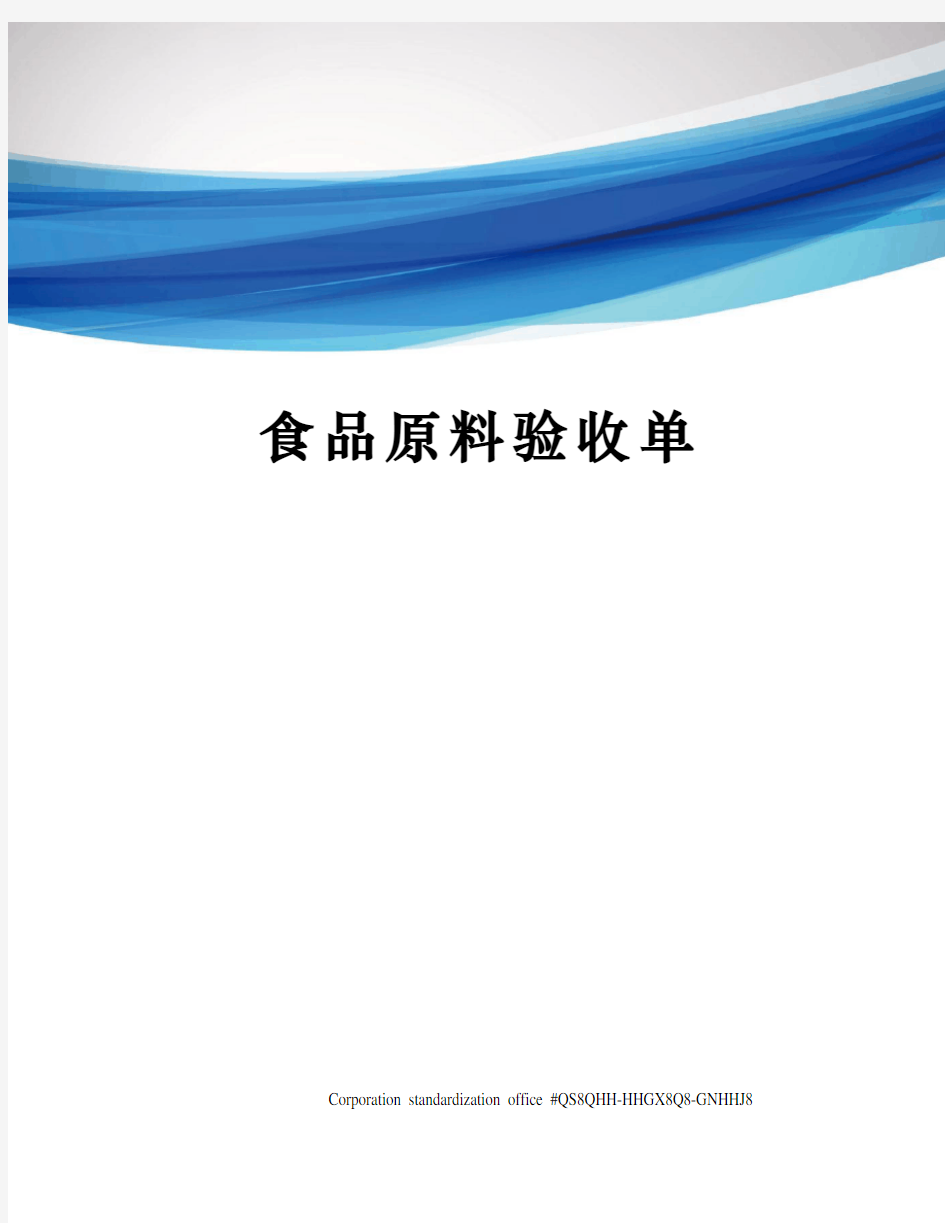 食品原料验收单

Corporation standardization office #QS8QHH-HHGX8Q8-GNHHJ8